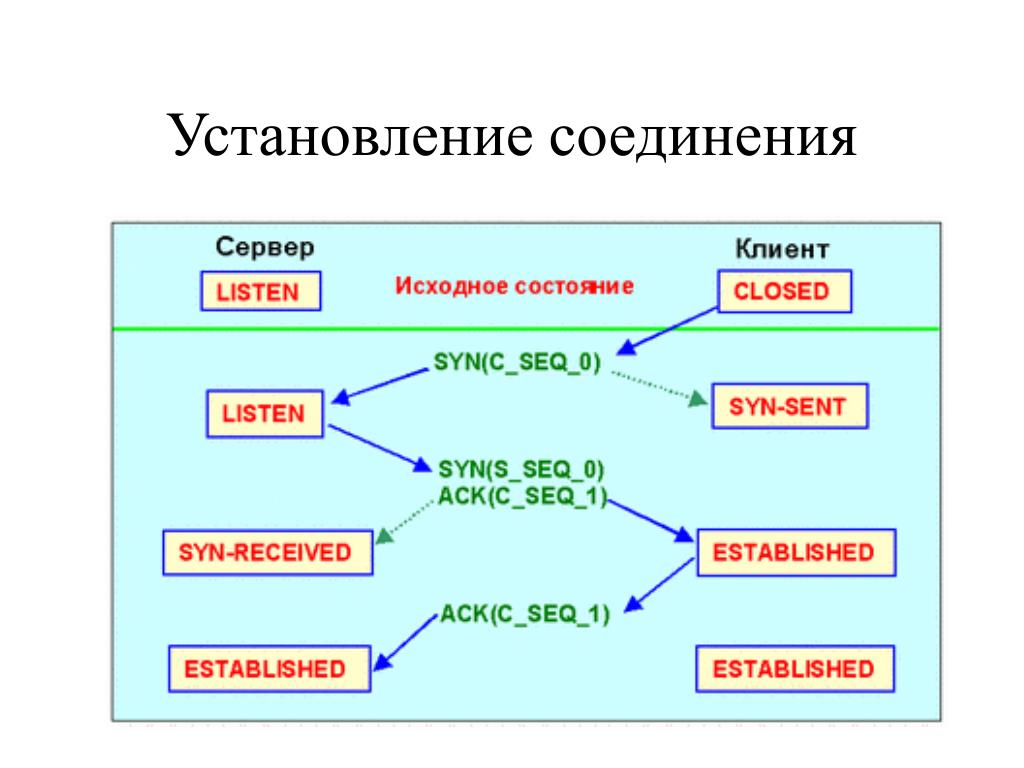 Установление соединения

Сервер

Клиент

LISTEN

Исходное состояние

CLOSED

SYN(C_SEQ_0)

LISTEN

SYN-SENT

SYN(S_SEQ_0)
ACK(C_SEQ_1)

SYN-RECEIVED

ESTABLISHED

ACK(C_SEQ_1)

ESTABLISHED

ESTABLISHED